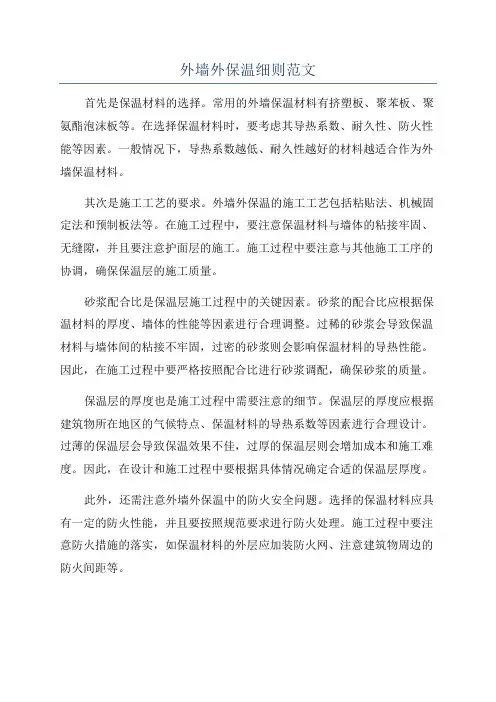 外墙外保温细则范文

首先是保温材料的选择。常用的外墙保温材料有挤塑板、聚苯板、聚氨酯泡沫板等。在选择保温材料时，要考虑其导热系数、耐久性、防火性能等因素。一般情况下，导热系数越低、耐久性越好的材料越适合作为外墙保温材料。

其次是施工工艺的要求。外墙外保温的施工工艺包括粘贴法、机械固定法和预制板法等。在施工过程中，要注意保温材料与墙体的粘接牢固、无缝隙，并且要注意护面层的施工。施工过程中要注意与其他施工工序的协调，确保保温层的施工质量。

砂浆配合比是保温层施工过程中的关键因素。砂浆的配合比应根据保温材料的厚度、墙体的性能等因素进行合理调整。过稀的砂浆会导致保温材料与墙体间的粘接不牢固，过密的砂浆则会影响保温材料的导热性能。因此，在施工过程中要严格按照配合比进行砂浆调配，确保砂浆的质量。

保温层的厚度也是施工过程中需要注意的细节。保温层的厚度应根据建筑物所在地区的气候特点、保温材料的导热系数等因素进行合理设计。过薄的保温层会导致保温效果不佳，过厚的保温层则会增加成本和施工难度。因此，在设计和施工过程中要根据具体情况确定合适的保温层厚度。

此外，还需注意外墙外保温中的防火安全问题。选择的保温材料应具有一定的防火性能，并且要按照规范要求进行防火处理。施工过程中要注意防火措施的落实，如保温材料的外层应加装防火网、注意建筑物周边的防火间距等。